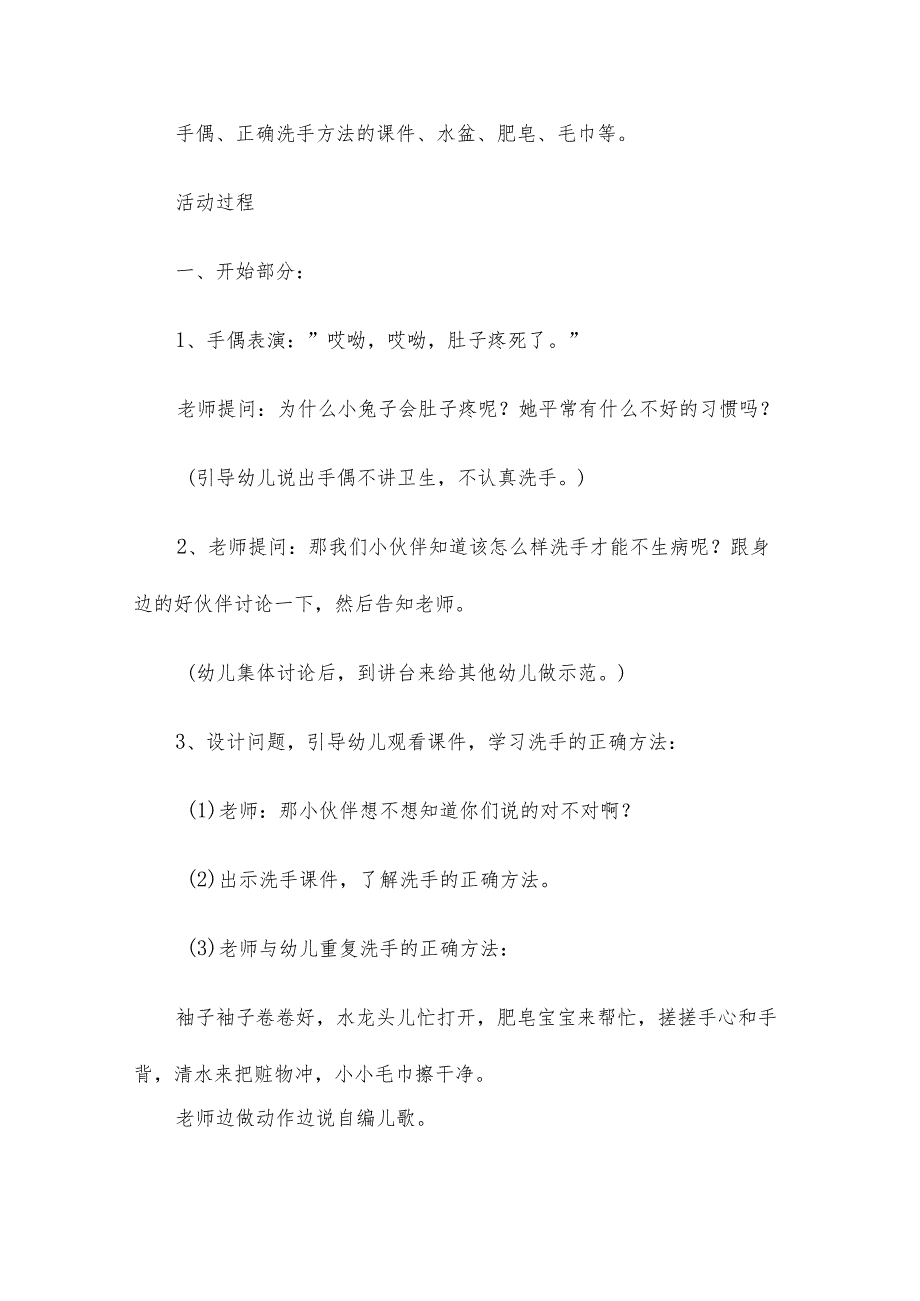 手偶、正确洗手方法的课件、水盆、肥皂、毛巾等。

活动过程

一、开始部分：

1、手偶表演：”哎呦，哎呦，肚子疼死了。”

老师提问：为什么小兔子会肚子疼呢？她平常有什么不好的习惯吗？

(引导幼儿说出手偶不讲卫生，不认真洗手。)

2、老师提问：那我们小伙伴知道该怎么样洗手才能不生病呢？跟身边的好伙伴讨论一下，然后告知老师。

(幼儿集体讨论后，到讲台来给其他幼儿做示范。)

3、设计问题，引导幼儿观看课件，学习洗手的正确方法：

(1)老师：那小伙伴想不想知道你们说的对不对啊？

(2)出示洗手课件，了解洗手的正确方法。

(3)老师与幼儿重复洗手的正确方法：

袖子袖子卷卷好，水龙头儿忙打开，肥皂宝宝来帮忙，搓搓手心和手背，清水来把赃物冲，小小毛巾擦干净。

老师边做动作边说自编儿歌。